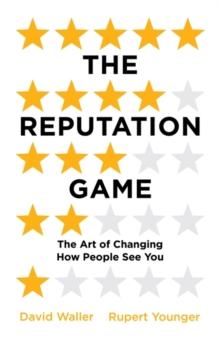 THE

REPUTATION

GAME

The Art of Changing How People See You

David Waller Rupert Younger